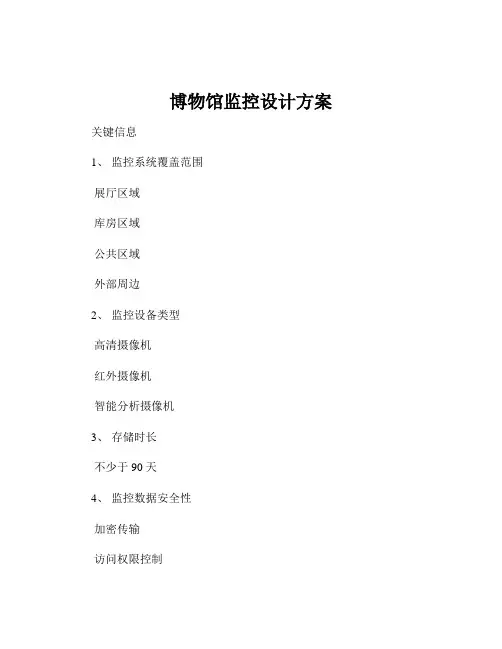 博物馆监控设计方案

关键信息

1、 监控系统覆盖范围

展厅区域

库房区域

公共区域

外部周边

2、 监控设备类型

高清摄像机

红外摄像机

智能分析摄像机

3、 存储时长

不少于 90 天

4、 监控数据安全性

加密传输

访问权限控制